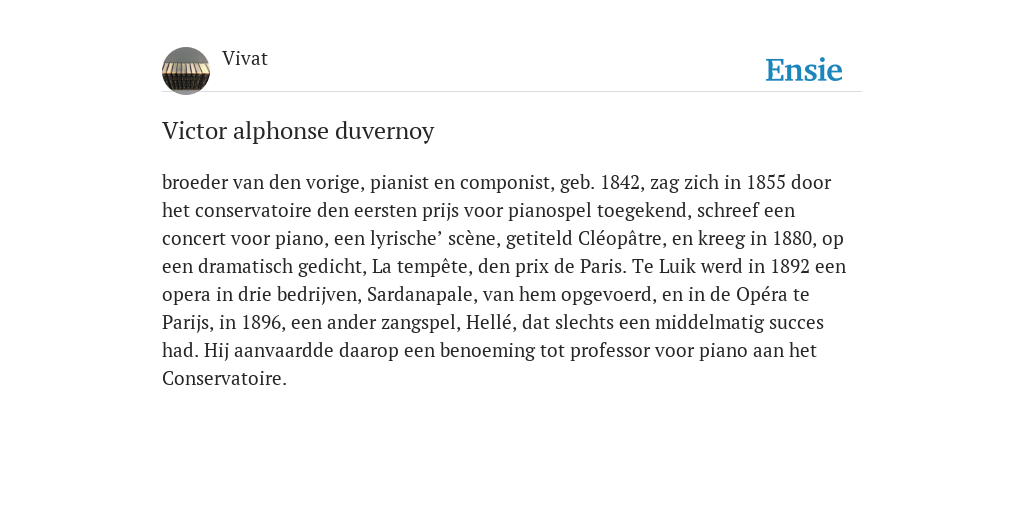 Vivat

Ensie

Victor alphonse duvernoy

broeder van den vorige, pianist en componist, geb. 1842, zag zich in 1855 door het conservatoire den eersten prijs voor pianospel toegekend, schreef een concert voor piano, een lyrische’ scène, getiteld Cléopâtre, en kreeg in 1880, op een dramatisch gedicht, La tempête, den prix de Paris. Te Luik werd in 1892 een opera in drie bedrijven, Sardanapale, van hem opgevoerd, en in de Opéra te Parijs, in 1896, een ander zangspel, Hellé, dat slechts een middelmatig succes had. Hij aanvaardde daarop een benoeming tot professor voor piano aan het Conservatoire.